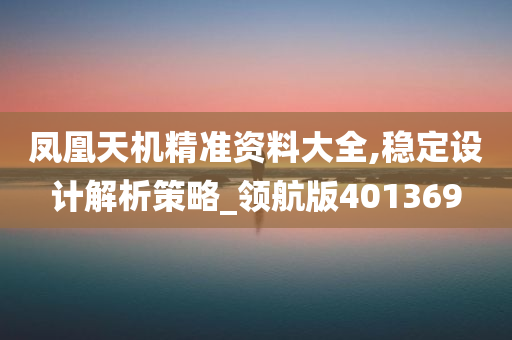 凤凰天机精准资料大全,稳定设计解析策略_领航版401369